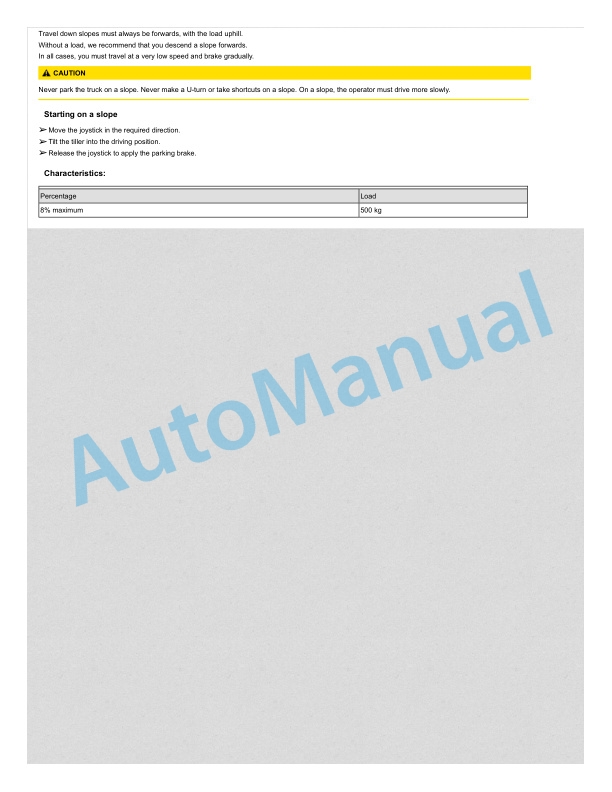 Travel down slopes must always be forwards, with the load uphill.
Without a load, we recommend that you descend a slope forwards.
In all cases, you must travel at a very low speed and brake gradually.

⚠ CAUTION

Never park the truck on a slope. Never make a U-turn or take shortcuts on a slope. On a slope, the operator must drive more slowly.

Starting on a slope

➢ Move the joystick in the required direction.
➢ Tilt the tiller into the driving position.
➢ Release the joystick to apply the parking brake.

Characteristics:

| Percentage | Load |
|---|---|
| 8% maximum | 500 kg |

AutoManual